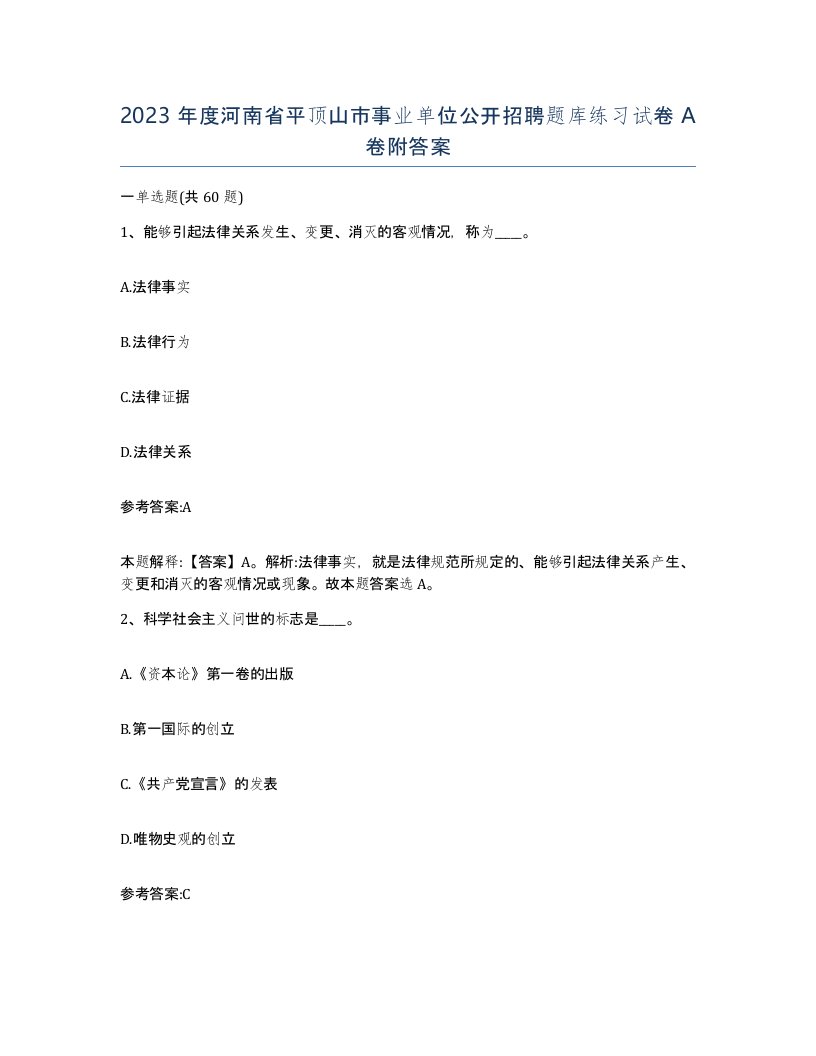 2023 年度河南省平顶山市事业单位公开招聘题库练习试卷 A 卷附答案

一单选题(共 60 题)

1、能够引起法律关系发生、变更、消灭的客观情况，称为____。

A.法律事实

B.法律行为

C.法律证据

D.法律关系

参考答案:A

本题解释:【答案】A。解析:法律事实，就是法律规范所规定的、能够引起法律关系产生、变更和消灭的客观情况或现象。故本题答案选 A。

2、科学社会主义问世的标志是____。

A.《资本论》第一卷的出版

B.第一国际的创立

C.《共产党宣言》的发表

D.唯物史观的创立

参考答案:C